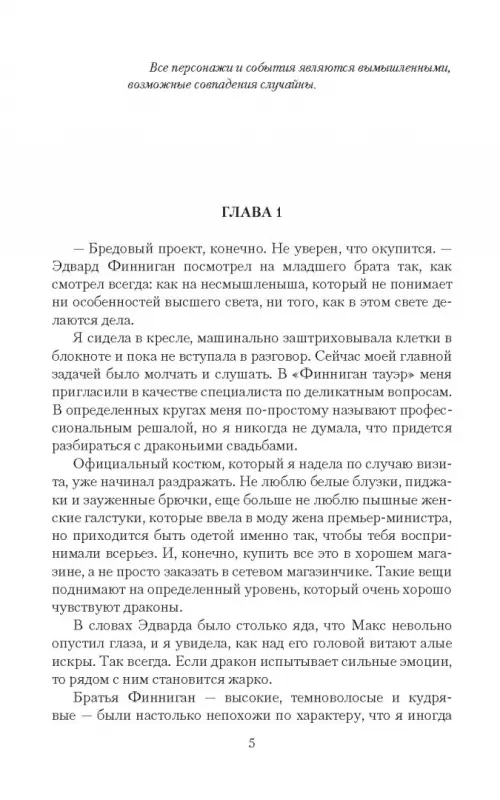 Все персонажи и события являются вымышленными, возможные совпадения случайны.

ГЛАВА 1

— Бредовый проект, конечно. Не уверен, что окупится. — Эдвард Финниган посмотрел на младшего брата так, как смотрел всегда: как на несмышленыша, который не понимает ни особенностей высшего света, ни того, как в этом свете делаются дела.

Я сидела в кресле, машинально заштриховывала клетки в блокноте и пока не вступала в разговор. Сейчас моей главной задачей было молчать и слушать. В «Финниган тауэр» меня пригласили в качестве специалиста по деликатным вопросам. В определенных кругах меня по-простому называют профессиональным решалой, но я никогда не думала, что придется разбираться с драконьими свадьбами.

Официальный костюм, который я надела по случаю визита, уже начинал раздражать. Не люблю белые блузки, пиджаки и зауженные брючки, еще больше не люблю пышные женские галстуки, которые ввела в моду жена премьер-министра, но приходится быть одетой именно так, чтобы тебя воспринимали всерьез. И, конечно, купить все это в хорошем магазине, а не просто заказать в сетевом магазинчике. Такие вещи поднимают на определенный уровень, который очень хорошо чувствуют драконы.

В словах Эдварда было столько яда, что Макс невольно опустил глаза, и я увидела, как над его головой витают алые искры. Так всегда. Если дракон испытывает сильные эмоции, то рядом с ним становится жарко.

Братья Финниган — высокие, темноволосые и кудрявые — были настолько непохожи по характеру, что я иногда

5